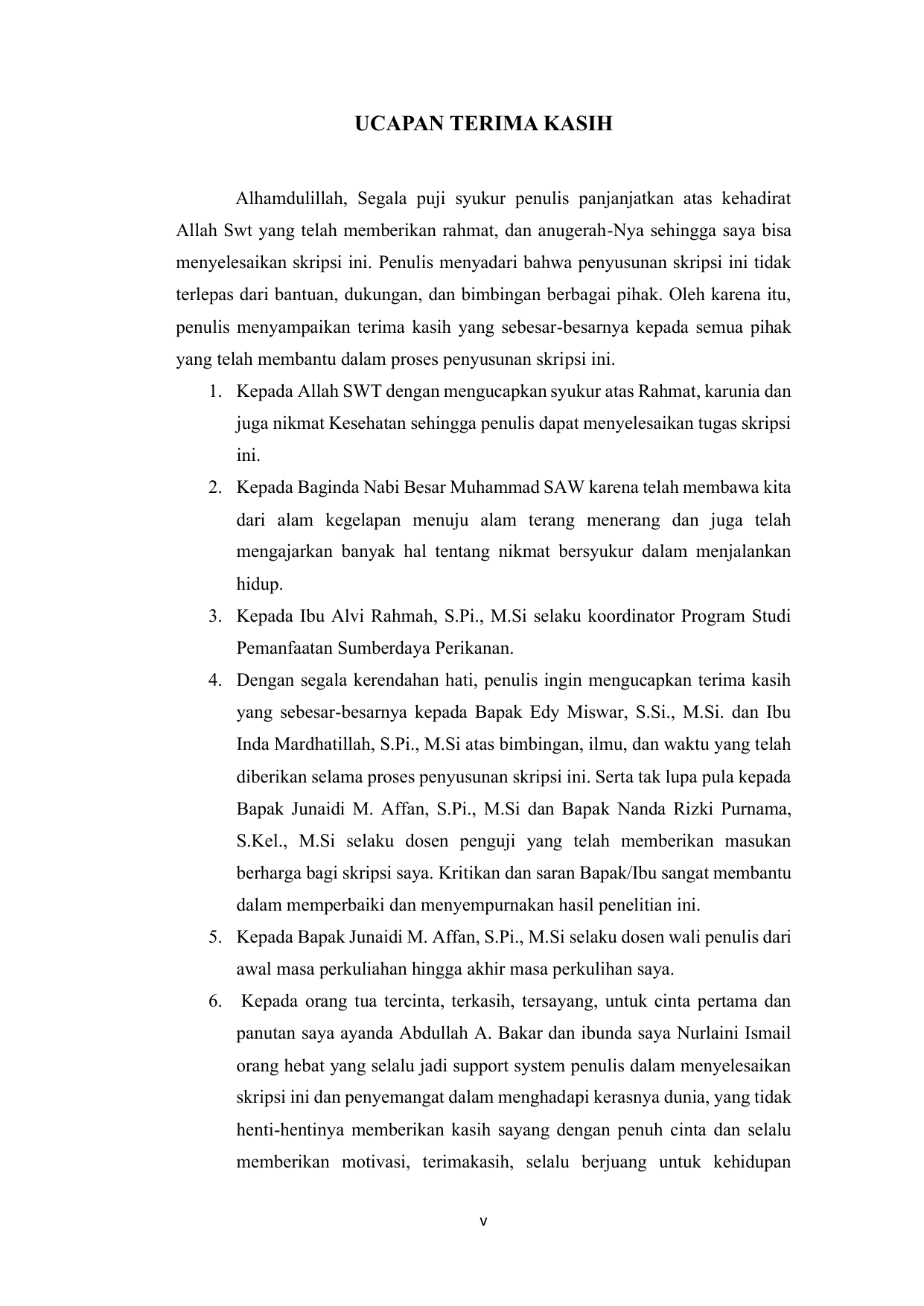 UCAPAN TERIMA KASIH

Alhamdulillah, Segala puji syukur penulis panjanjatkan atas kehadirat Allah Swt yang telah memberikan rahmat, dan anugerah-Nya sehingga saya bisa menyelesaikan skripsi ini. Penulis menyadari bahwa penyusunan skripsi ini tidak terlepas dari bantuan, dukungan, dan bimbingan berbagai pihak. Oleh karena itu, penulis menyampaikan terima kasih yang sebesar-besarnya kepada semua pihak yang telah membantu dalam proses penyusunan skripsi ini.

1. Kepada Allah SWT dengan mengucapkan syukur atas Rahmat, karunia dan juga nikmat Kesehatan sehingga penulis dapat menyelesaikan tugas skripsi ini.
2. Kepada Baginda Nabi Besar Muhammad SAW karena telah membawa kita dari alam kegelapan menuju alam terang menerang dan juga telah mengajarkan banyak hal tentang nikmat bersyukur dalam menjalankan hidup.
3. Kepada Ibu Alvi Rahmah, S.Pi., M.Si selaku koordinator Program Studi Pemanfaatan Sumberdaya Perikanan.
4. Dengan segala kerendahan hati, penulis ingin mengucapkan terima kasih yang sebesar-besarnya kepada Bapak Edy Miswar, S.Si., M.Si. dan Ibu Inda Mardhatillah, S.Pi., M.Si atas bimbingan, ilmu, dan waktu yang telah diberikan selama proses penyusunan skripsi ini. Serta tak lupa pula kepada Bapak Junaidi M. Affan, S.Pi., M.Si dan Bapak Nanda Rizki Purnama, S.Kel., M.Si selaku dosen penguji yang telah memberikan masukan berharga bagi skripsi saya. Kritikan dan saran Bapak/Ibu sangat membantu dalam memperbaiki dan menyempurnakan hasil penelitian ini.
5. Kepada Bapak Junaidi M. Affan, S.Pi., M.Si selaku dosen wali penulis dari awal masa perkuliahan hingga akhir masa perkulihan saya.
6. Kepada orang tua tercinta, terkasih, tersayang, untuk cinta pertama dan panutan saya ayanda Abdullah A. Bakar dan ibunda saya Nurlaini Ismail orang hebat yang selalu jadi support system penulis dalam menyelesaikan skripsi ini dan penyemangat dalam menghadapi kerasnya dunia, yang tidak henti-hentinya memberikan kasih sayang dengan penuh cinta dan selalu memberikan motivasi, terimakasih, selalu berjuang untuk kehidupan

v